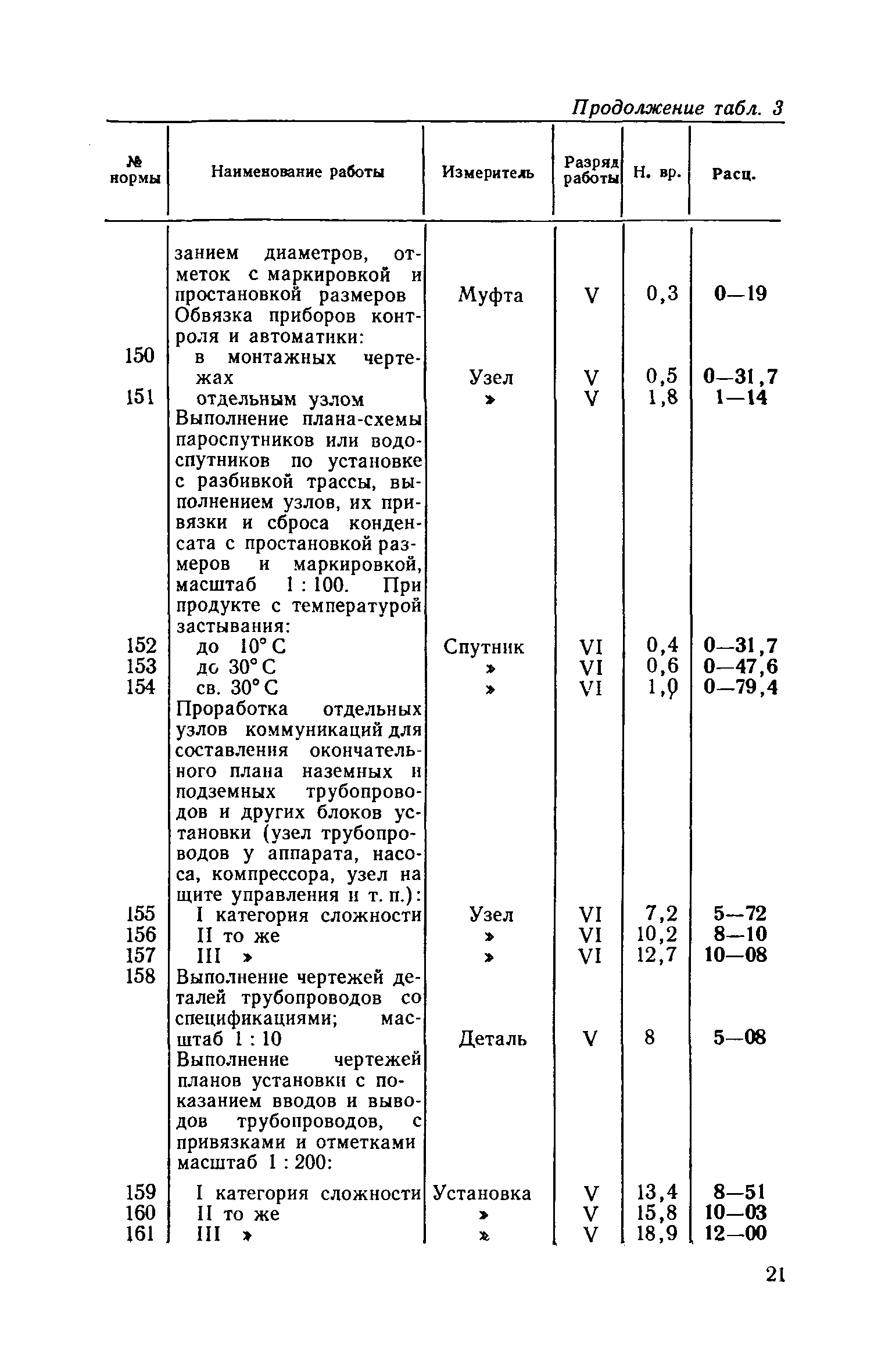 Продолжение табл. 3

| № нормы | Наименование работы | Измеритель | Разряд работы | Н. вр. | Расц. |
|---|---|---|---|---|---|
| | занием диаметров, отметок с маркировкой и простановкой размеров | Муфта | V | 0,3 | 0—19 |
| | Обвязка приборов контроля и автоматики: | | | | |
| 150 | в монтажных чертежах | Узел | V | 0,5 | 0—31,7 |
| 151 | отдельным узлом | » | V | 1,8 | 1—14 |
| | Выполнение плана-схемы пароспутников или водоспутников по установке с разбивкой трассы, выполнением узлов, их привязки и сброса конденсата с простановкой размеров и маркировкой, масштаб 1 : 100. При продукте с температурой застывания: | | | | |
| 152 | до 10° С | Спутник | VI | 0,4 | 0—31,7 |
| 153 | до 30° С | » | VI | 0,6 | 0—47,6 |
| 154 | св. 30° С | » | VI | 1,0 | 0—79,4 |
| | Проработка отдельных узлов коммуникаций для составления окончательного плана наземных и подземных трубопроводов и других блоков установки (узел трубопроводов у аппарата, насоса, компрессора, узел на щите управления и т. п.): | | | | |
| 155 | I категория сложности | Узел | VI | 7,2 | 5—72 |
| 156 | II то же | » | VI | 10,2 | 8—10 |
| 157 | III » | » | VI | 12,7 | 10—08 |
| 158 | Выполнение чертежей деталей трубопроводов со спецификациями; масштаб 1 : 10 | Деталь | V | 8 | 5—08 |
| | Выполнение чертежей планов установки с показанием вводов и выводов трубопроводов, с привязками и отметками масштаб 1 : 200: | | | | |
| 159 | I категория сложности | Установка | V | 13,4 | 8—51 |
| 160 | II то же | » | V | 15,8 | 10—03 |
| 161 | III » | » | V | 18,9 | 12—00 |

21